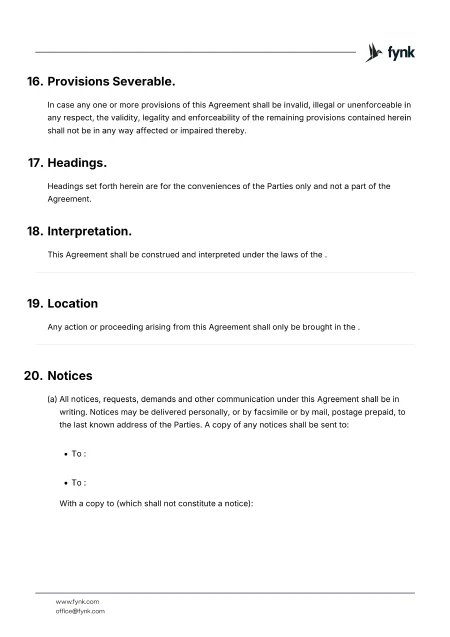 fynk

16. Provisions Severable.

In case any one or more provisions of this Agreement shall be invalid, illegal or unenforceable in any respect, the validity, legality and enforceability of the remaining provisions contained herein shall not be in any way affected or impaired thereby.

17. Headings.

Headings set forth herein are for the conveniences of the Parties only and not a part of the Agreement.

18. Interpretation.

This Agreement shall be construed and interpreted under the laws of the .

19. Location

Any action or proceeding arising from this Agreement shall only be brought in the .

20. Notices

(a) All notices, requests, demands and other communication under this Agreement shall be in writing. Notices may be delivered personally, or by facsimile or by mail, postage prepaid, to the last known address of the Parties. A copy of any notices shall be sent to:

• To :

• To :

With a copy to (which shall not constitute a notice):

www.fynk.com
office@fynk.com